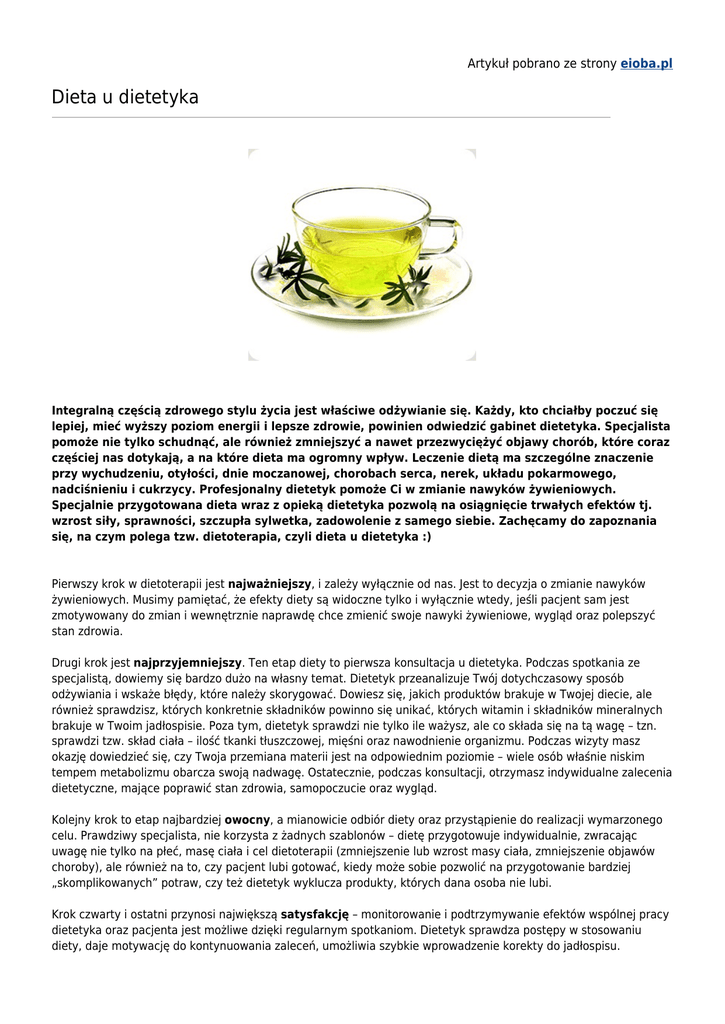 Artykuł pobrano ze strony eioba.pl

Dieta u dietetyka

Integralną częścią zdrowego stylu życia jest właściwe odżywianie się. Każdy, kto chciałby poczuć się lepiej, mieć wyższy poziom energii i lepsze zdrowie, powinien odwiedzić gabinet dietetyka. Specjalista pomoże nie tylko schudnąć, ale również zmniejszyć a nawet przezwyciężyć objawy chorób, które coraz częściej nas dotykają, a na które dieta ma ogromny wpływ. Leczenie dietą ma szczególne znaczenie przy wychudzeniu, otyłości, dnie moczanowej, chorobach serca, nerek, układu pokarmowego, nadciśnieniu i cukrzycy. Profesjonalny dietetyk pomoże Ci w zmianie nawyków żywieniowych. Specjalnie przygotowana dieta wraz z opieką dietetyka pozwolą na osiągnięcie trwałych efektów tj. wzrost siły, sprawności, szczupła sylwetka, zadowolenie z samego siebie. Zachęcamy do zapoznania się, na czym polega tzw. dietoterapia, czyli dieta u dietetyka :)

Pierwszy krok w dietoterapii jest najważniejszy, i zależy wyłącznie od nas. Jest to decyzja o zmianie nawyków żywieniowych. Musimy pamiętać, że efekty diety są widoczne tylko i wyłącznie wtedy, jeśli pacjent sam jest zmotywowany do zmian i wewnętrznie naprawdę chce zmienić swoje nawyki żywieniowe, wygląd oraz polepszyć stan zdrowia.

Drugi krok jest najprzyjemniejszy. Ten etap diety to pierwsza konsultacja u dietetyka. Podczas spotkania ze specjalistą, dowiemy się bardzo dużo na własny temat. Dietetyk przeanalizuje Twój dotychczasowy sposób odżywiania i wskaże błędy, które należy skorygować. Dowiesz się, jakich produktów brakuje w Twojej diecie, ale również sprawdzisz, których konkretnie składników powinno się unikać, których witamin i składników mineralnych brakuje w Twoim jadłospisie. Poza tym, dietetyk sprawdzi nie tylko ile ważysz, ale co składa się na tą wagę – tzn. sprawdzi tzw. skład ciała – ilość tkanki tłuszczowej, mięśni oraz nawodnienie organizmu. Podczas wizyty masz okazję dowiedzieć się, czy Twoja przemiana materii jest na odpowiednim poziomie – wiele osób właśnie niskim tempem metabolizmu obarcza swoją nadwagę. Ostatecznie, podczas konsultacji, otrzymasz indywidualne zalecenia dietetyczne, mające poprawić stan zdrowia, samopoczucie oraz wygląd.

Kolejny krok to etap najbardziej owocny, a mianowicie odbiór diety oraz przystąpienie do realizacji wymarzonego celu. Prawdziwy specjalista, nie korzysta z żadnych szablonów – dietę przygotowuje indywidualnie, zwracając uwagę nie tylko na płeć, masę ciała i cel dietoterapii (zmniejszenie lub wzrost masy ciała, zmniejszenie objawów choroby), ale również na to, czy pacjent lubi gotować, kiedy może sobie pozwolić na przygotowanie bardziej „skomplikowanych" potraw, czy też dietetyk wyklucza produkty, których dana osoba nie lubi.

Krok czwarty i ostatni przynosi największą satysfakcję – monitorowanie i podtrzymywanie efektów wspólnej pracy dietetyka oraz pacjenta jest możliwe dzięki regularnym spotkaniom. Dietetyk sprawdza postępy w stosowaniu diety, daje motywację do kontynuowania zaleceń, umożliwia szybkie wprowadzenie korekty do jadłospisu.